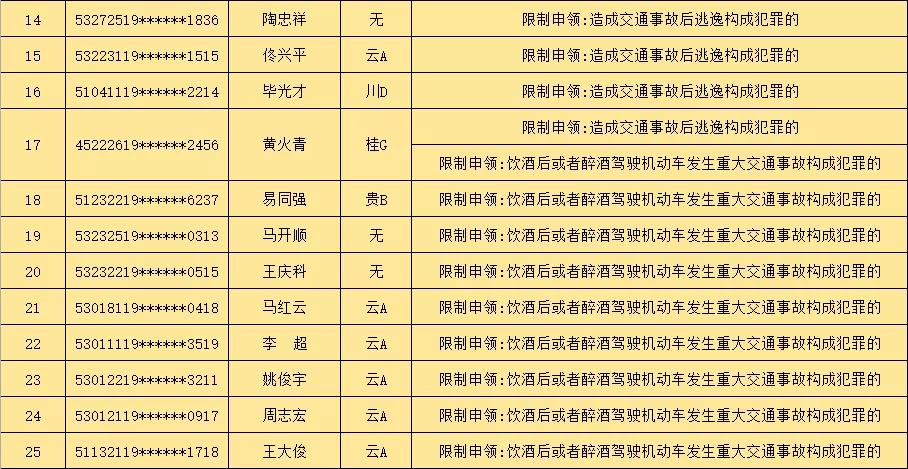 | 14 | 53272519******1836 | 陶忠祥 | 无 | 限制申领:造成交通事故后逃逸构成犯罪的 |
|---|---|---|---|---|
| 15 | 53223119******1515 | 佟兴平 | 云A | 限制申领:造成交通事故后逃逸构成犯罪的 |
| 16 | 51041119******2214 | 毕光才 | 川D | 限制申领:造成交通事故后逃逸构成犯罪的 |
| 17 | 45222619******2456 | 黄火青 | 桂G | 限制申领:造成交通事故后逃逸构成犯罪的 |
| | | | | 限制申领:饮酒后或者醉酒驾驶机动车发生重大交通事故构成犯罪的 |
| 18 | 51232219******6237 | 易同强 | 贵B | 限制申领:饮酒后或者醉酒驾驶机动车发生重大交通事故构成犯罪的 |
| 19 | 53232519******0313 | 马开顺 | 无 | 限制申领:饮酒后或者醉酒驾驶机动车发生重大交通事故构成犯罪的 |
| 20 | 53232219******0515 | 王庆科 | 无 | 限制申领:饮酒后或者醉酒驾驶机动车发生重大交通事故构成犯罪的 |
| 21 | 53018119******0418 | 马红云 | 云A | 限制申领:饮酒后或者醉酒驾驶机动车发生重大交通事故构成犯罪的 |
| 22 | 53011119******3519 | 李 超 | 云A | 限制申领:饮酒后或者醉酒驾驶机动车发生重大交通事故构成犯罪的 |
| 23 | 53012219******3211 | 姚俊宇 | 云A | 限制申领:饮酒后或者醉酒驾驶机动车发生重大交通事故构成犯罪的 |
| 24 | 53012119******0917 | 周志宏 | 云A | 限制申领:饮酒后或者醉酒驾驶机动车发生重大交通事故构成犯罪的 |
| 25 | 51132119******1718 | 王大俊 | 云A | 限制申领:饮酒后或者醉酒驾驶机动车发生重大交通事故构成犯罪的 |